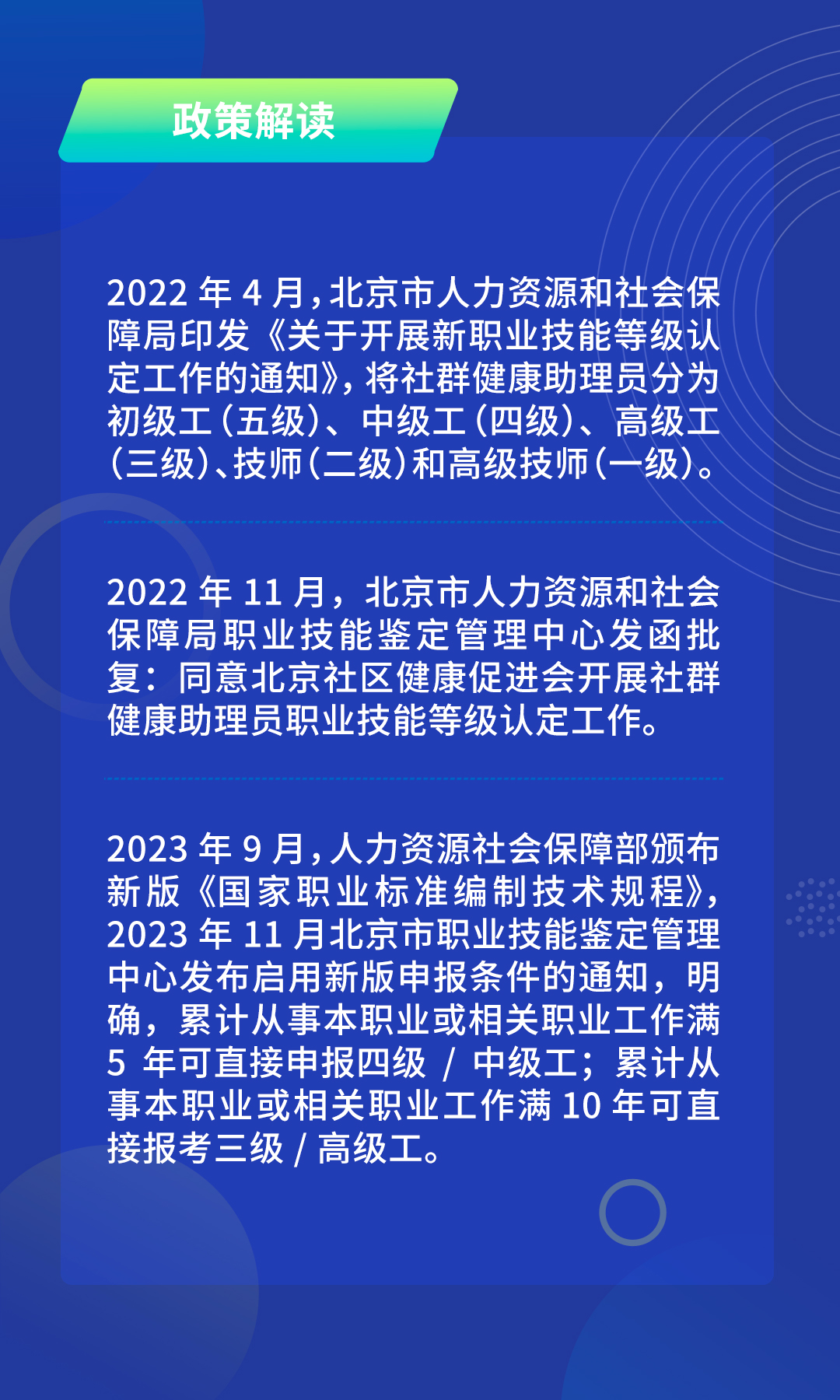 政策解读

2022 年 4 月，北京市人力资源和社会保障局印发《关于开展新职业技能等级认定工作的通知》，将社群健康助理员分为初级工（五级）、中级工（四级）、高级工（三级）、技师（二级）和高级技师（一级）。

2022 年 11 月，北京市人力资源和社会保障局职业技能鉴定管理中心发函批复：同意北京社区健康促进会开展社群健康助理员职业技能等级认定工作。

2023 年 9 月，人力资源社会保障部颁布新版《国家职业标准编制技术规程》，2023 年 11 月北京市职业技能鉴定管理中心发布启用新版申报条件的通知，明确，累计从事本职业或相关职业工作满 5 年可直接申报四级 / 中级工；累计从事本职业或相关职业工作满 10 年可直接报考三级 / 高级工。